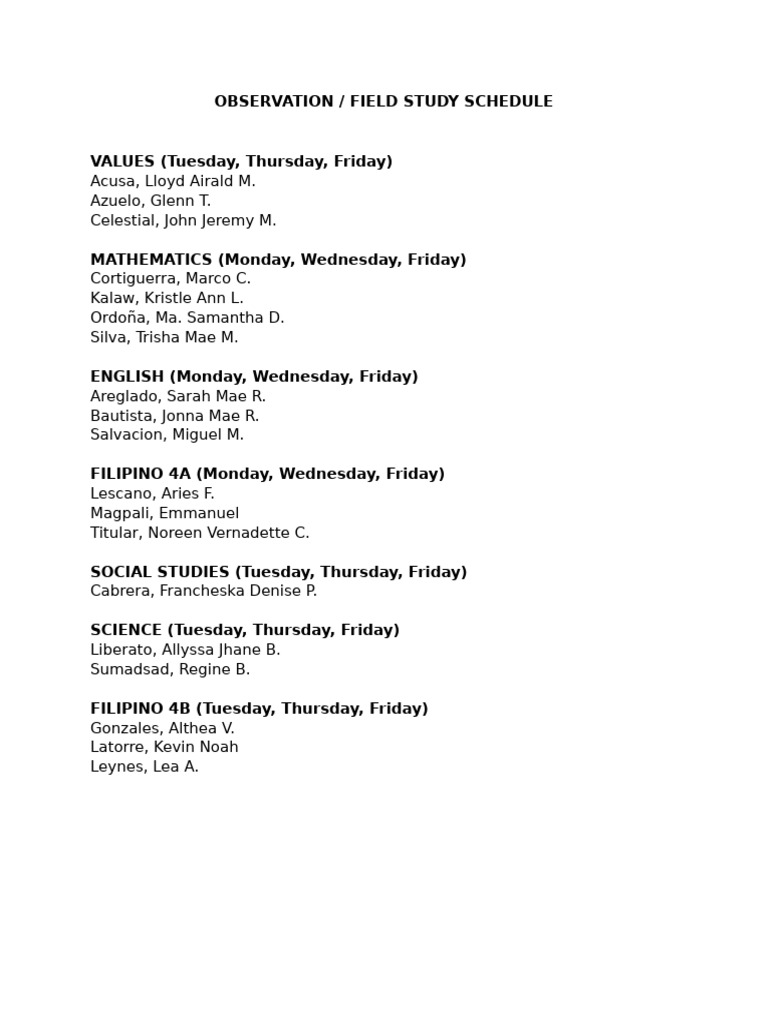 OBSERVATION / FIELD STUDY SCHEDULE

VALUES (Tuesday, Thursday, Friday)
Acusa, Lloyd Airald M.
Azuelo, Glenn T.
Celestial, John Jeremy M.

MATHEMATICS (Monday, Wednesday, Friday)
Cortiguerra, Marco C.
Kalaw, Kristle Ann L.
Ordoña, Ma. Samantha D.
Silva, Trisha Mae M.

ENGLISH (Monday, Wednesday, Friday)
Areglado, Sarah Mae R.
Bautista, Jonna Mae R.
Salvacion, Miguel M.

FILIPINO 4A (Monday, Wednesday, Friday)
Lescano, Aries F.
Magpali, Emmanuel
Titular, Noreen Vernadette C.

SOCIAL STUDIES (Tuesday, Thursday, Friday)
Cabrera, Francheska Denise P.

SCIENCE (Tuesday, Thursday, Friday)
Liberato, Allyssa Jhane B.
Sumadsad, Regine B.

FILIPINO 4B (Tuesday, Thursday, Friday)
Gonzales, Althea V.
Latorre, Kevin Noah
Leynes, Lea A.